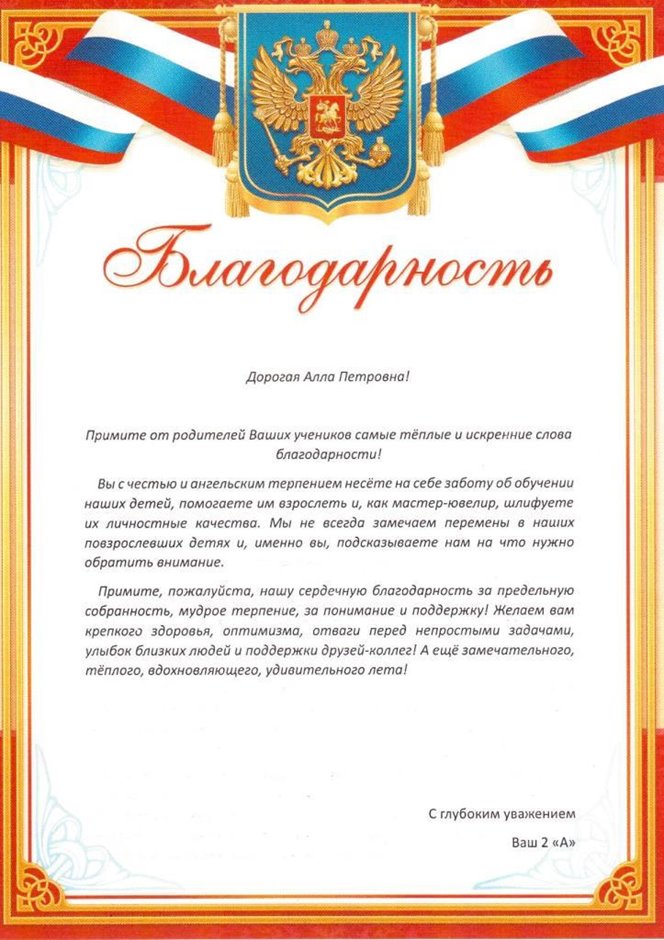 Благодарность

Дорогая Алла Петровна!

Примите от родителей Ваших учеников самые тёплые и искренние слова благодарности!

Вы с честью и ангельским терпением несёте на себе заботу об обучении наших детей, помогаете им взрослеть и, как мастер-ювелир, шлифуете их личностные качества. Мы не всегда замечаем перемены в наших повзрослевших детях и, именно вы, подсказываете нам на что нужно обратить внимание.

Примите, пожалуйста, нашу сердечную благодарность за предельную собранность, мудрое терпение, за понимание и поддержку! Желаем вам крепкого здоровья, оптимизма, отваги перед непростыми задачами, улыбок близких людей и поддержки друзей-коллег! А ещё замечательного, тёплого, вдохновляющего, удивительного лета!

С глубоким уважением

Ваш 2 «А»